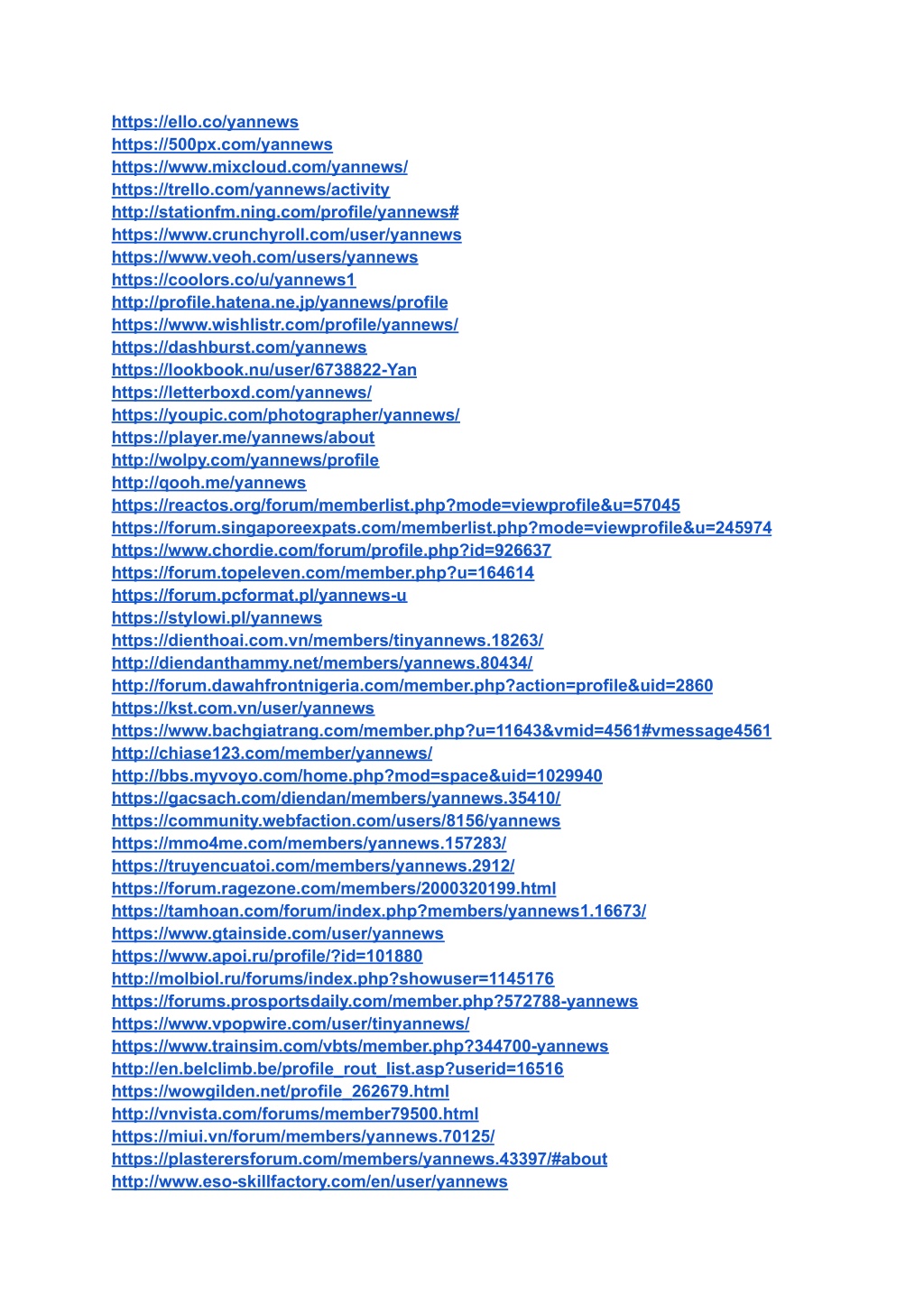 https://ello.co/yannews
https://500px.com/yannews
https://www.mixcloud.com/yannews/
https://trello.com/yannews/activity
http://stationfm.ning.com/profile/yannews#
https://www.crunchyroll.com/user/yannews
https://www.veoh.com/users/yannews
https://coolors.co/u/yannews1
http://profile.hatena.ne.jp/yannews/profile
https://www.wishlistr.com/profile/yannews/
https://dashburst.com/yannews
https://lookbook.nu/user/6738822-Yan
https://letterboxd.com/yannews/
https://youpic.com/photographer/yannews/
https://player.me/yannews/about
http://wolpy.com/yannews/profile
http://qooh.me/yannews
https://reactos.org/forum/memberlist.php?mode=viewprofile&u=57045
https://forum.singaporeexpats.com/memberlist.php?mode=viewprofile&u=245974
https://www.chordie.com/forum/profile.php?id=926637
https://forum.topeleven.com/member.php?u=164614
https://forum.pcformat.pl/yannews-u
https://stylowi.pl/yannews
https://dienthoai.com.vn/members/tinyannews.18263/
http://diendanthammy.net/members/yannews.80434/
http://forum.dawahfrontnigeria.com/member.php?action=profile&uid=2860
https://kst.com.vn/user/yannews
https://www.bachgiatrang.com/member.php?u=11643&vmid=4561#vmessage4561
http://chiase123.com/member/yannews/
http://bbs.myvoyo.com/home.php?mod=space&uid=1029940
https://gacsach.com/diendan/members/yannews.35410/
https://community.webfaction.com/users/8156/yannews
https://mmo4me.com/members/yannews.157283/
https://truyencuatoi.com/members/yannews.2912/
https://forum.ragezone.com/members/2000320199.html
https://tamhoan.com/forum/index.php?members/yannews1.16673/
https://www.gtainside.com/user/yannews
https://www.apoi.ru/profile/?id=101880
http://molbiol.ru/forums/index.php?showuser=1145176
https://forums.prosportsdaily.com/member.php?572788-yannews
https://www.vpopwire.com/user/tinyannews/
https://www.trainsim.com/vbts/member.php?344700-yannews
http://en.belclimb.be/profile_rout_list.asp?userid=16516
https://wowgilden.net/profile_262679.html
http://vnvista.com/forums/member79500.html
https://miui.vn/forum/members/yannews.70125/
https://plasterersforum.com/members/yannews.43397/#about
http://www.eso-skillfactory.com/en/user/yannews